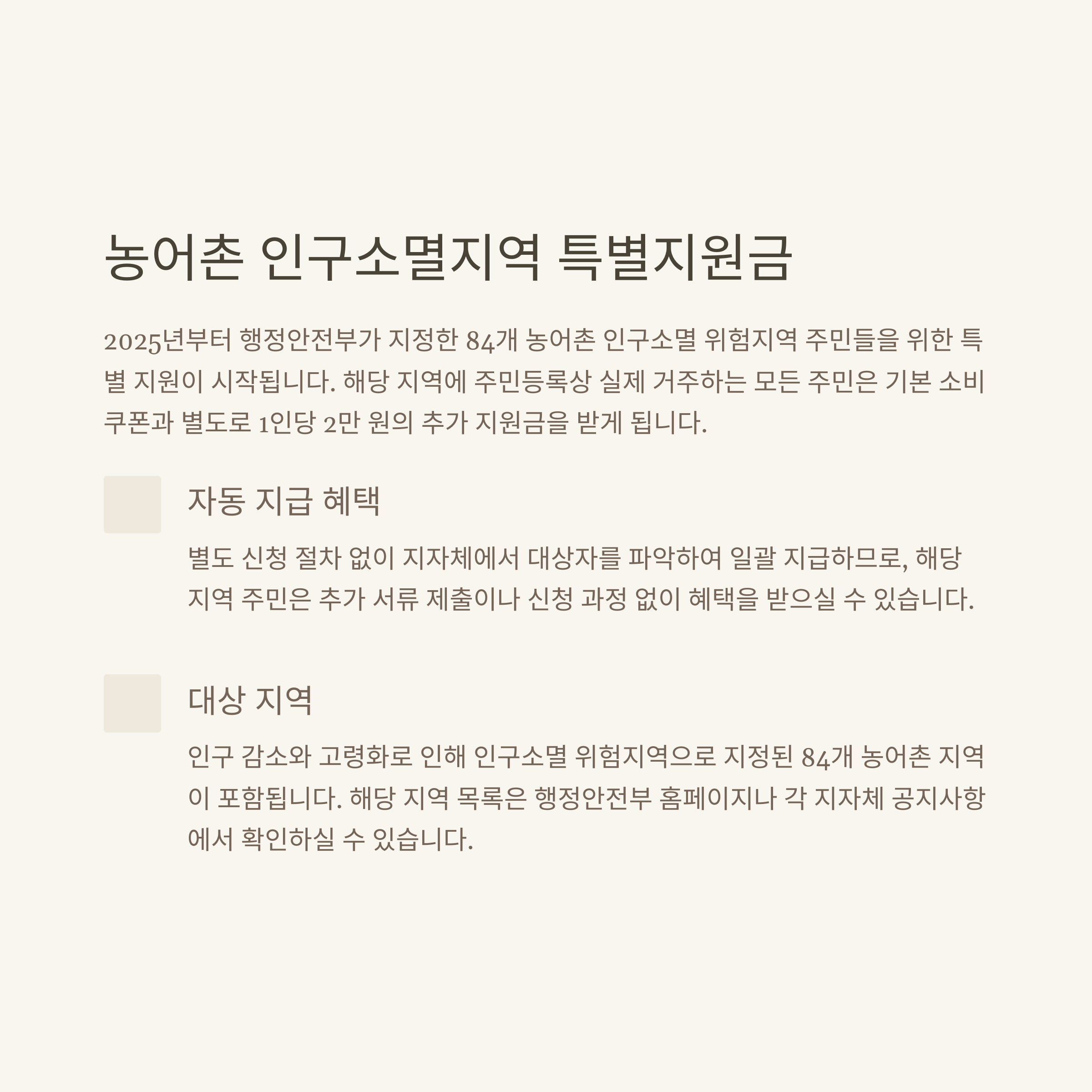 농어촌 인구소멸지역 특별지원금

2025년부터 행정안전부가 지정한 84개 농어촌 인구소멸 위험지역 주민들을 위한 특별 지원이 시작됩니다. 해당 지역에 주민등록상 실제 거주하는 모든 주민은 기본 소비쿠폰과 별도로 1인당 2만 원의 추가 지원금을 받게 됩니다.

자동 지급 혜택

별도 신청 절차 없이 지자체에서 대상자를 파악하여 일괄 지급하므로, 해당 지역 주민은 추가 서류 제출이나 신청 과정 없이 혜택을 받으실 수 있습니다.

대상 지역

인구 감소와 고령화로 인해 인구소멸 위험지역으로 지정된 84개 농어촌 지역이 포함됩니다. 해당 지역 목록은 행정안전부 홈페이지나 각 지자체 공지사항에서 확인하실 수 있습니다.